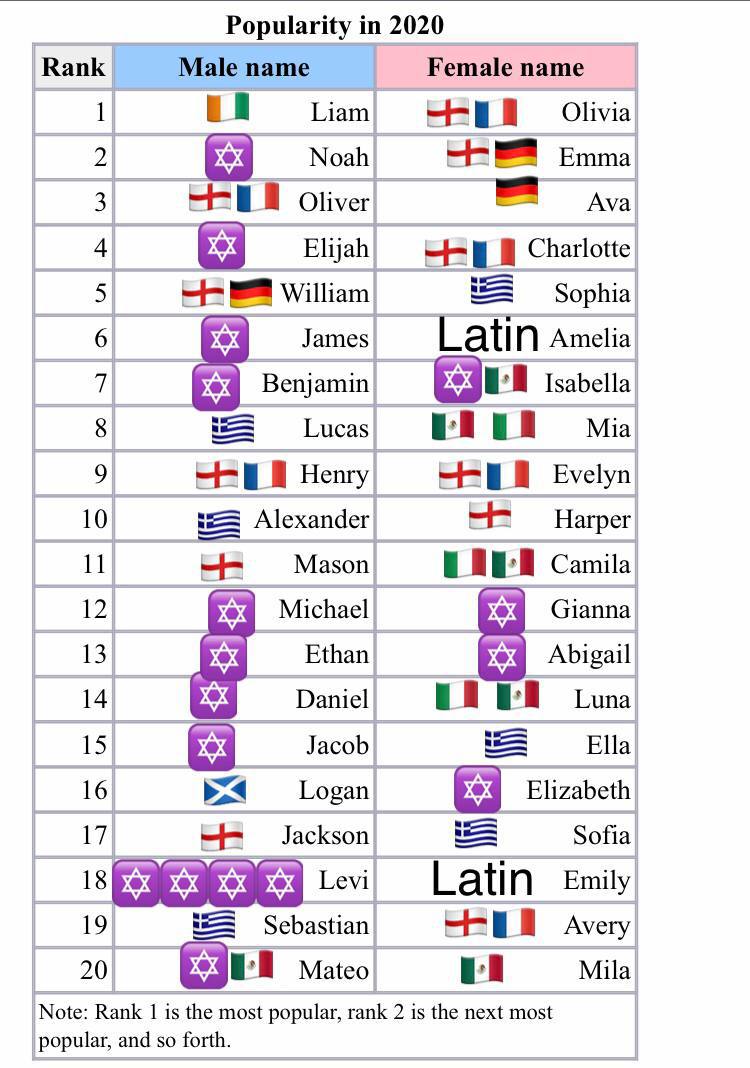 Popularity in 2020

| Rank | Male name | Female name |
|---|---|---|
| 1 | Liam | Olivia |
| 2 | Noah | Emma |
| 3 | Oliver | Ava |
| 4 | Elijah | Charlotte |
| 5 | William | Sophia |
| 6 | James | Latin Amelia |
| 7 | Benjamin | Isabella |
| 8 | Lucas | Mia |
| 9 | Henry | Evelyn |
| 10 | Alexander | Harper |
| 11 | Mason | Camila |
| 12 | Michael | Gianna |
| 13 | Ethan | Abigail |
| 14 | Daniel | Luna |
| 15 | Jacob | Ella |
| 16 | Logan | Elizabeth |
| 17 | Jackson | Sofia |
| 18 | Levi | Latin Emily |
| 19 | Sebastian | Avery |
| 20 | Mateo | Mila |

Note: Rank 1 is the most popular, rank 2 is the next most popular, and so forth.